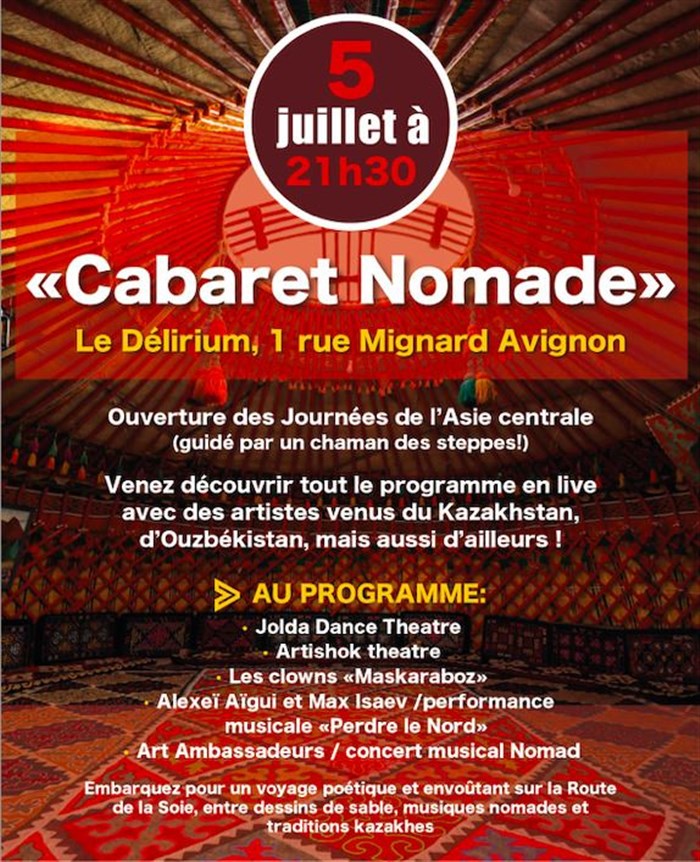 5
juillet à
21h30

«Cabaret Nomade»

Le Délirium, 1 rue Mignard Avignon

Ouverture des Journées de l'Asie centrale
(guidé par un chaman des steppes!)

Venez découvrir tout le programme en live avec des artistes venus du Kazakhstan, d'Ouzbékistan, mais aussi d'ailleurs !

AU PROGRAMME:

· Jolda Dance Theatre
· Artishok theatre
· Les clowns «Maskaraboz»
· Alexeï Aïgui et Max Isaev /performance musicale «Perdre le Nord»
· Art Ambassadeurs / concert musical Nomad

Embarquez pour un voyage poétique et envoûtant sur la Route de la Soie, entre dessins de sable, musiques nomades et traditions kazakhes